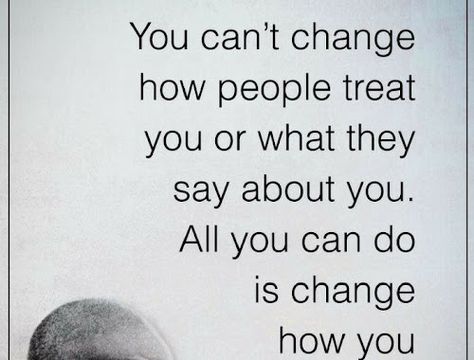 You can't change how people treat you or what they say about you. All you can do is change how you